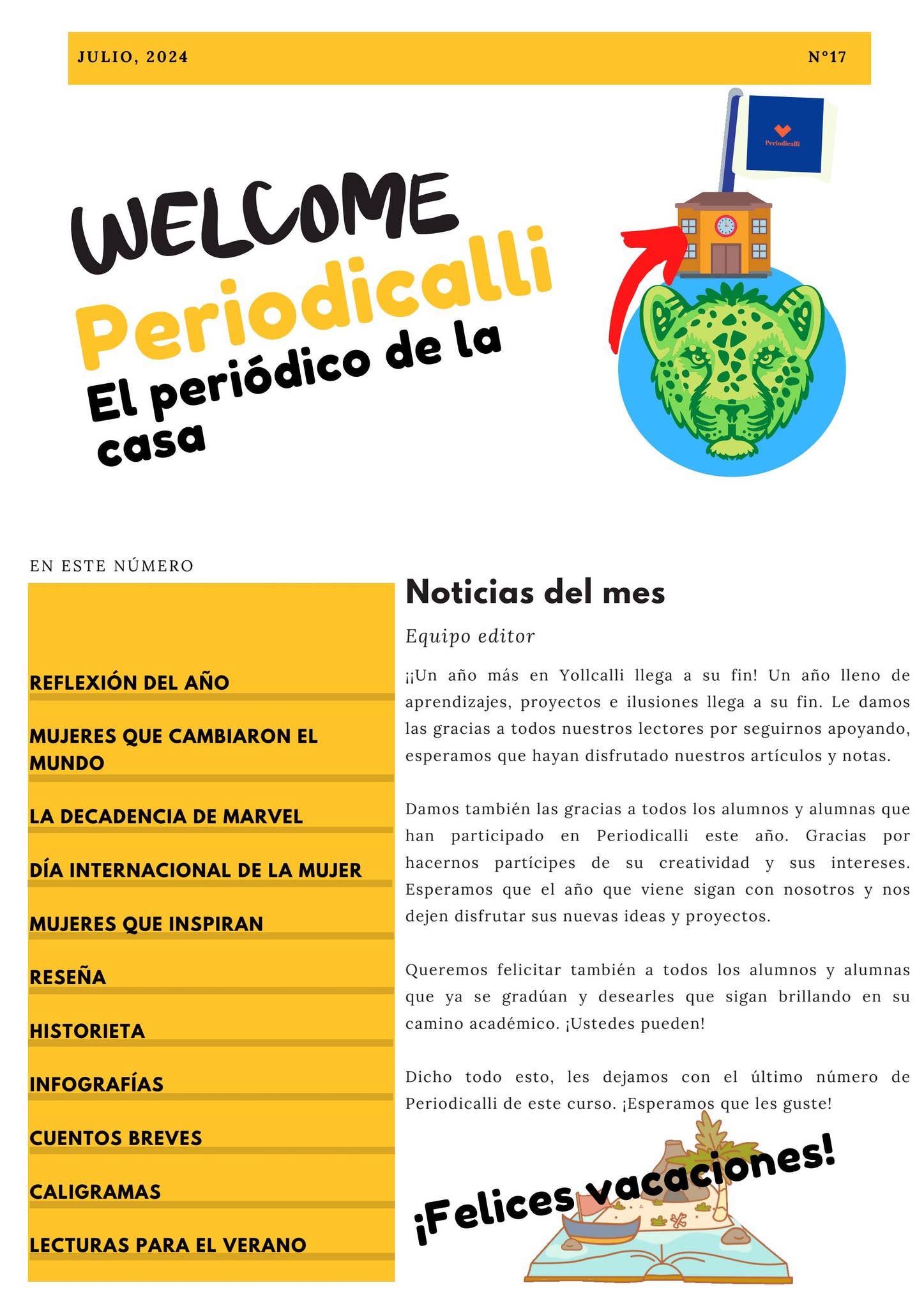 JULIO, 2024

N°17

Periodicalli

WELCOME

Periodicalli

El periódico de la casa

EN ESTE NÚMERO

REFLEXIÓN DEL AÑO

MUJERES QUE CAMBIARON EL MUNDO

LA DECADENCIA DE MARVEL

DÍA INTERNACIONAL DE LA MUJER

MUJERES QUE INSPIRAN

RESEÑA

HISTORIETA

INFOGRAFÍAS

CUENTOS BREVES

CALIGRAMAS

LECTURAS PARA EL VERANO

Noticias del mes

Equipo editor

¡¡Un año más en Yollcalli llega a su fin! Un año lleno de aprendizajes, proyectos e ilusiones llega a su fin. Le damos las gracias a todos nuestros lectores por seguirnos apoyando, esperamos que hayan disfrutado nuestros artículos y notas.

Damos también las gracias a todos los alumnos y alumnas que han participado en Periodicalli este año. Gracias por hacernos partícipes de su creatividad y sus intereses. Esperamos que el año que viene sigan con nosotros y nos dejen disfrutar sus nuevas ideas y proyectos.

Queremos felicitar también a todos los alumnos y alumnas que ya se gradúan y desearles que sigan brillando en su camino académico. ¡Ustedes pueden!

Dicho todo esto, les dejamos con el último número de Periodicalli de este curso. ¡Esperamos que les guste!

¡Felices vacaciones!